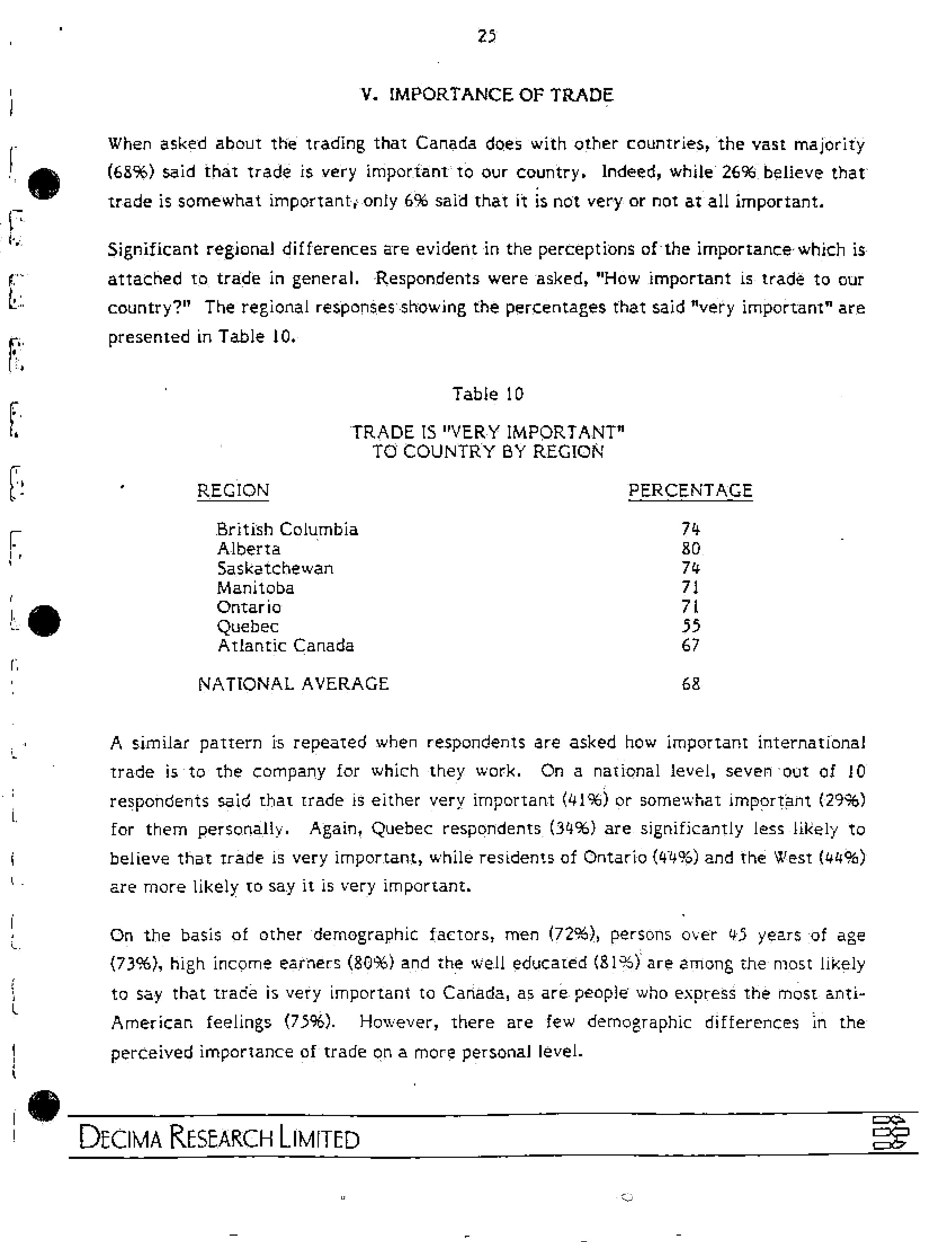 25

V. IMPORTANCE OF TRADE

When asked about the trading that Canada does with other countries, the vast majority (68%) said that trade is very important to our country. Indeed, while 26% believe that trade is somewhat important, only 6% said that it is not very or not at all important.

Significant regional differences are evident in the perceptions of the importance which is attached to trade in general. Respondents were asked, "How important is trade to our country?" The regional responses showing the percentages that said "very important" are presented in Table 10.

Table 10

TRADE IS "VERY IMPORTANT" TO COUNTRY BY REGION

| REGION | PERCENTAGE |
|---|---|
| British Columbia | 74 |
| Alberta | 80 |
| Saskatchewan | 74 |
| Manitoba | 71 |
| Ontario | 71 |
| Quebec | 55 |
| Atlantic Canada | 67 |
| NATIONAL AVERAGE | 68 |

A similar pattern is repeated when respondents are asked how important international trade is to the company for which they work. On a national level, seven out of 10 respondents said that trade is either very important (41%) or somewhat important (29%) for them personally. Again, Quebec respondents (34%) are significantly less likely to believe that trade is very important, while residents of Ontario (44%) and the West (44%) are more likely to say it is very important.

On the basis of other demographic factors, men (72%), persons over 45 years of age (73%), high income earners (80%) and the well educated (81%) are among the most likely to say that trade is very important to Canada, as are people who express the most anti-American feelings (75%). However, there are few demographic differences in the perceived importance of trade on a more personal level.

DECIMA RESEARCH LIMITED